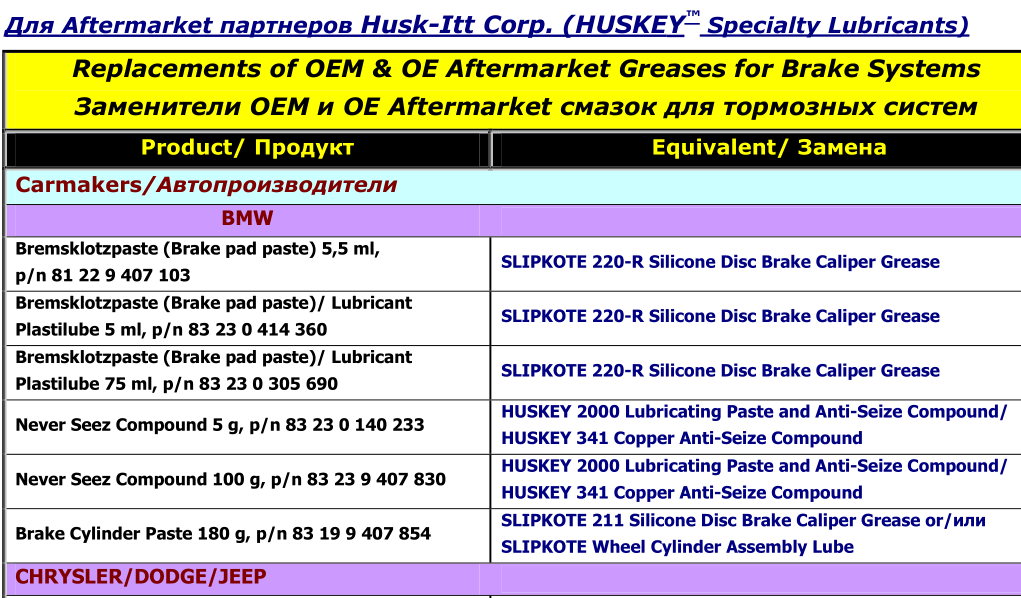 Для Aftermarket партнеров Husk-Itt Corp. (HUSKEY™ Specialty Lubricants)

Replacements of OEM & OE Aftermarket Greases for Brake Systems
Заменители OEM и OE Aftermarket смазок для тормозных систем

| Product/ Продукт | Equivalent/ Замена |
|---|---|
| Carmakers/Автопроизводители | |
| BMW | |
| Bremsklotzpaste (Brake pad paste) 5,5 ml, p/n 81 22 9 407 103 | SLIPKOTE 220-R Silicone Disc Brake Caliper Grease |
| Bremsklotzpaste (Brake pad paste)/ Lubricant Plastilube 5 ml, p/n 83 23 0 414 360 | SLIPKOTE 220-R Silicone Disc Brake Caliper Grease |
| Bremsklotzpaste (Brake pad paste)/ Lubricant Plastilube 75 ml, p/n 83 23 0 305 690 | SLIPKOTE 220-R Silicone Disc Brake Caliper Grease |
| Never Seez Compound 5 g, p/n 83 23 0 140 233 | HUSKEY 2000 Lubricating Paste and Anti-Seize Compound/ HUSKEY 341 Copper Anti-Seize Compound |
| Never Seez Compound 100 g, p/n 83 23 9 407 830 | HUSKEY 2000 Lubricating Paste and Anti-Seize Compound/ HUSKEY 341 Copper Anti-Seize Compound |
| Brake Cylinder Paste 180 g, p/n 83 19 9 407 854 | SLIPKOTE 211 Silicone Disc Brake Caliper Grease or/или SLIPKOTE Wheel Cylinder Assembly Lube |
| CHRYSLER/DODGE/JEEP | |